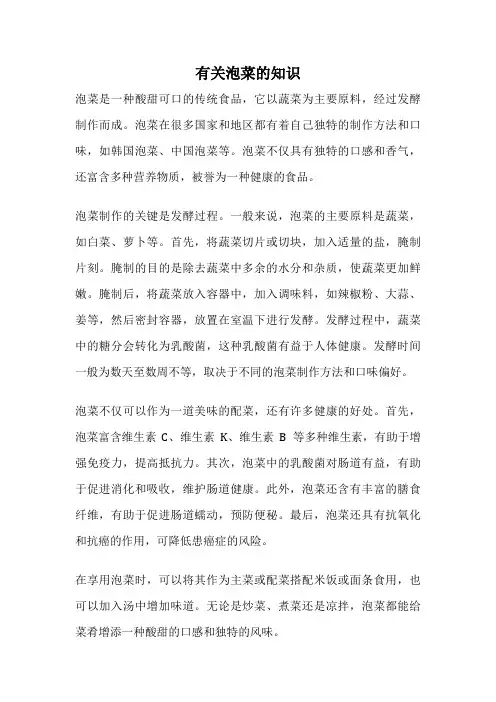 有关泡菜的知识

泡菜是一种酸甜可口的传统食品，它以蔬菜为主要原料，经过发酵制作而成。泡菜在很多国家和地区都有着自己独特的制作方法和口味，如韩国泡菜、中国泡菜等。泡菜不仅具有独特的口感和香气，还富含多种营养物质，被誉为一种健康的食品。

泡菜制作的关键是发酵过程。一般来说，泡菜的主要原料是蔬菜，如白菜、萝卜等。首先，将蔬菜切片或切块，加入适量的盐，腌制片刻。腌制的目的是除去蔬菜中多余的水分和杂质，使蔬菜更加鲜嫩。腌制后，将蔬菜放入容器中，加入调味料，如辣椒粉、大蒜、姜等，然后密封容器，放置在室温下进行发酵。发酵过程中，蔬菜中的糖分会转化为乳酸菌，这种乳酸菌有益于人体健康。发酵时间一般为数天至数周不等，取决于不同的泡菜制作方法和口味偏好。

泡菜不仅可以作为一道美味的配菜，还有许多健康的好处。首先，泡菜富含维生素 C、维生素 K、维生素 B 等多种维生素，有助于增强免疫力，提高抵抗力。其次，泡菜中的乳酸菌对肠道有益，有助于促进消化和吸收，维护肠道健康。此外，泡菜还含有丰富的膳食纤维，有助于促进肠道蠕动，预防便秘。最后，泡菜还具有抗氧化和抗癌的作用，可降低患癌症的风险。

在享用泡菜时，可以将其作为主菜或配菜搭配米饭或面条食用，也可以加入汤中增加味道。无论是炒菜、煮菜还是凉拌，泡菜都能给菜肴增添一种酸甜的口感和独特的风味。